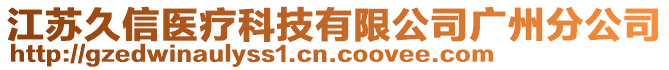 江苏久信医疗科技有限公司广州分公司
http://gzedwinaulyss1.cn.coovee.com